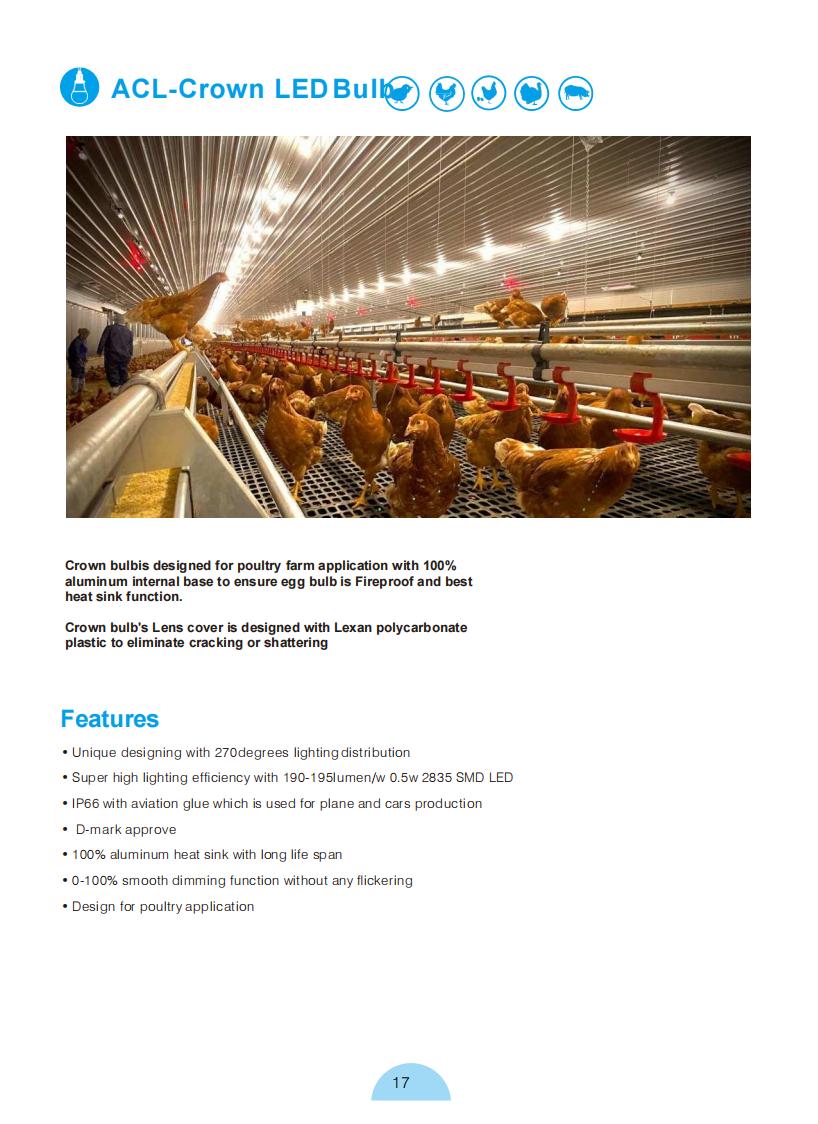 ACL-Crown LED Bulb

Crown bulbis designed for poultry farm application with 100% aluminum internal base to ensure egg bulb is Fireproof and best heat sink function.

Crown bulb's Lens cover is designed with Lexan polycarbonate plastic to eliminate cracking or shattering

Features

• Unique designing with 270degrees lighting distribution
• Super high lighting efficiency with 190-195lumen/w 0.5w 2835 SMD LED
• IP66 with aviation glue which is used for plane and cars production
• D-mark approve
• 100% aluminum heat sink with long life span
• 0-100% smooth dimming function without any flickering
• Design for poultry application

17